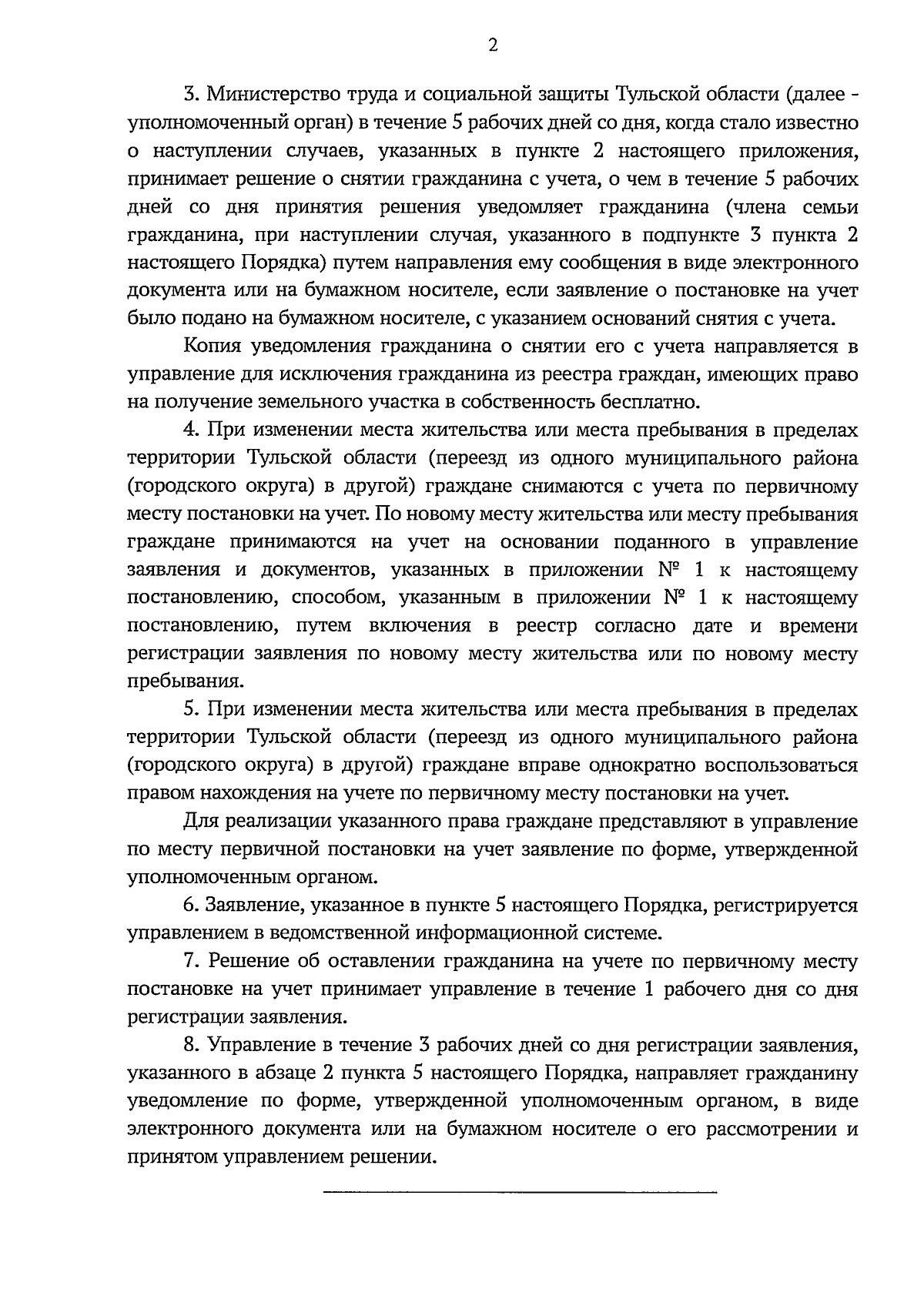 2

3. Министерство труда и социальной защиты Тульской области (далее - уполномоченный орган) в течение 5 рабочих дней со дня, когда стало известно о наступлении случаев, указанных в пункте 2 настоящего приложения, принимает решение о снятии гражданина с учета, о чем в течение 5 рабочих дней со дня принятия решения уведомляет гражданина (члена семьи гражданина, при наступлении случая, указанного в подпункте 3 пункта 2 настоящего Порядка) путем направления ему сообщения в виде электронного документа или на бумажном носителе, если заявление о постановке на учет было подано на бумажном носителе, с указанием оснований снятия с учета.

Копия уведомления гражданина о снятии его с учета направляется в управление для исключения гражданина из реестра граждан, имеющих право на получение земельного участка в собственность бесплатно.

4. При изменении места жительства или места пребывания в пределах территории Тульской области (переезд из одного муниципального района (городского округа) в другой) граждане снимаются с учета по первичному месту постановки на учет. По новому месту жительства или месту пребывания граждане принимаются на учет на основании поданного в управление заявления и документов, указанных в приложении № 1 к настоящему постановлению, способом, указанным в приложении № 1 к настоящему постановлению, путем включения в реестр согласно дате и времени регистрации заявления по новому месту жительства или по новому месту пребывания.

5. При изменении места жительства или места пребывания в пределах территории Тульской области (переезд из одного муниципального района (городского округа) в другой) граждане вправе однократно воспользоваться правом нахождения на учете по первичному месту постановки на учет.

Для реализации указанного права граждане представляют в управление по месту первичной постановки на учет заявление по форме, утвержденной уполномоченным органом.

6. Заявление, указанное в пункте 5 настоящего Порядка, регистрируется управлением в ведомственной информационной системе.

7. Решение об оставлении гражданина на учете по первичному месту постановке на учет принимает управление в течение 1 рабочего дня со дня регистрации заявления.

8. Управление в течение 3 рабочих дней со дня регистрации заявления, указанного в абзаце 2 пункта 5 настоящего Порядка, направляет гражданину уведомление по форме, утвержденной уполномоченным органом, в виде электронного документа или на бумажном носителе о его рассмотрении и принятом управлением решении.